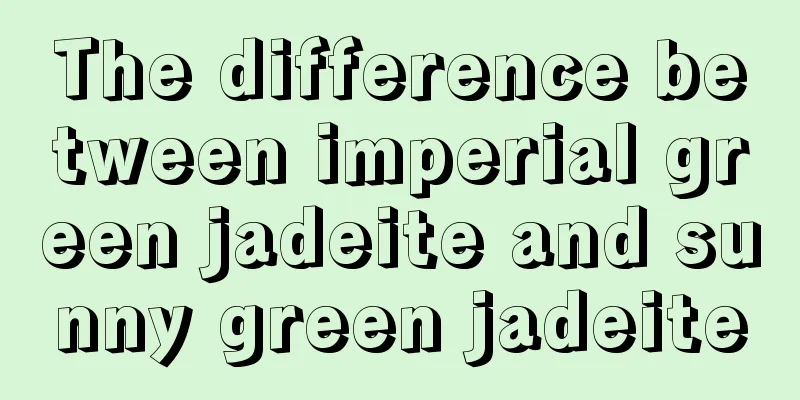 The difference between imperial green jadeite and sunny green jadeite